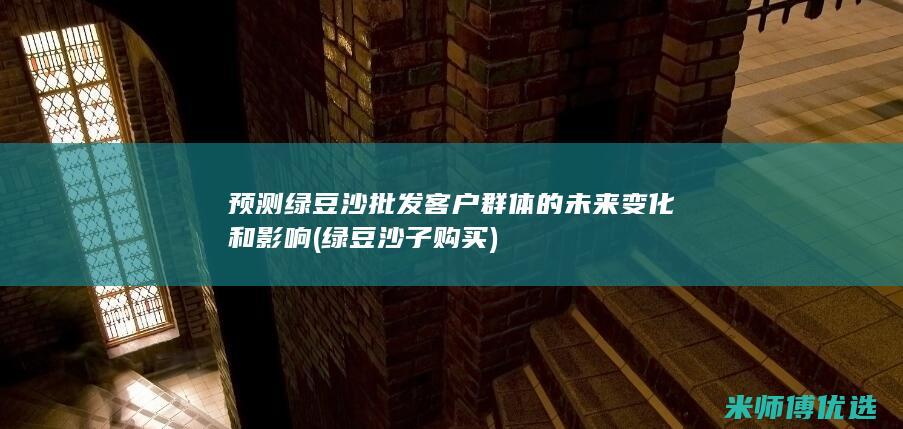 预测绿豆沙批发客户群体的未来变化和影响(绿豆沙子购买)

米师傅优选